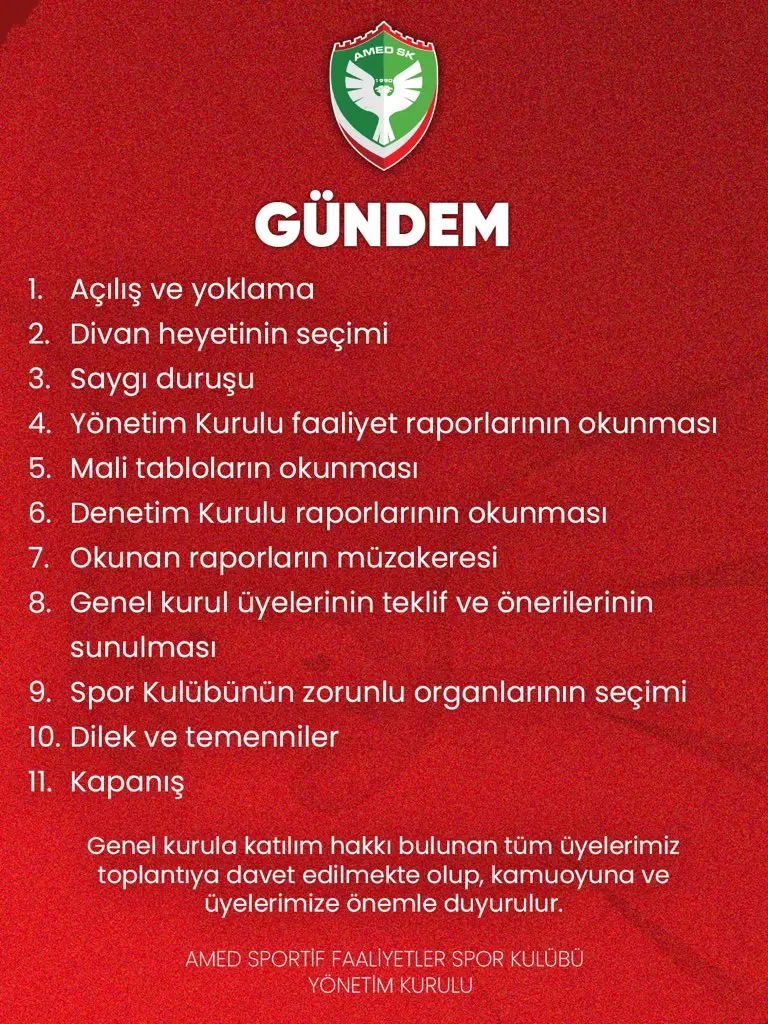 AMED SK
1990

GÜNDEM

1. Açılış ve yoklama
2. Divan heyetinin seçimi
3. Saygı duruşu
4. Yönetim Kurulu faaliyet raporlarının okunması
5. Mali tabloların okunması
6. Denetim Kurulu raporlarının okunması
7. Okunan raporların müzakeresi
8. Genel kurul üyelerinin teklif ve önerilerinin sunulması
9. Spor Kulübünün zorunlu organlarının seçimi
10. Dilek ve temenniler
11. Kapanış

Genel kurula katılım hakkı bulunan tüm üyelerimiz toplantıya davet edilmekte olup, kamuoyuna ve üyelerimize önemle duyurulur.

AMED SPORTİF FAALİYETLER SPOR KULÜBÜ
YÖNETİM KURULU